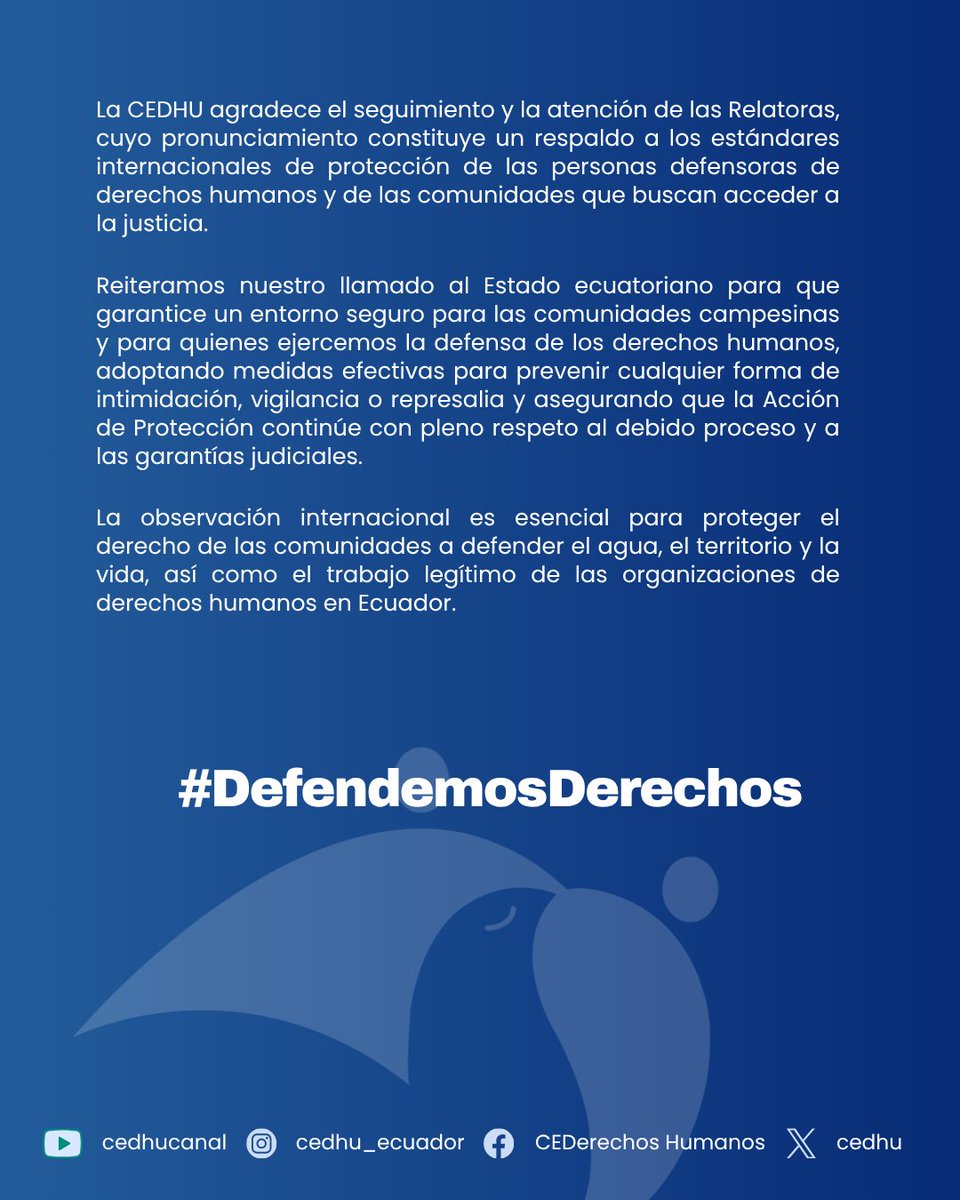 La CEDHU agradece el seguimiento y la atención de las Relatoras, cuyo pronunciamiento constituye un respaldo a los estándares internacionales de protección de las personas defensoras de derechos humanos y de las comunidades que buscan acceder a la justicia.

Reiteramos nuestro llamado al Estado ecuatoriano para que garantice un entorno seguro para las comunidades campesinas y para quienes ejercemos la defensa de los derechos humanos, adoptando medidas efectivas para prevenir cualquier forma de intimidación, vigilancia o represalia y asegurando que la Acción de Protección continúe con pleno respeto al debido proceso y a las garantías judiciales.

La observación internacional es esencial para proteger el derecho de las comunidades a defender el agua, el territorio y la vida, así como el trabajo legítimo de las organizaciones de derechos humanos en Ecuador.

#DefendemosDerechos

cedhucanal cedhu_ecuador CEDerechos Humanos cedhu